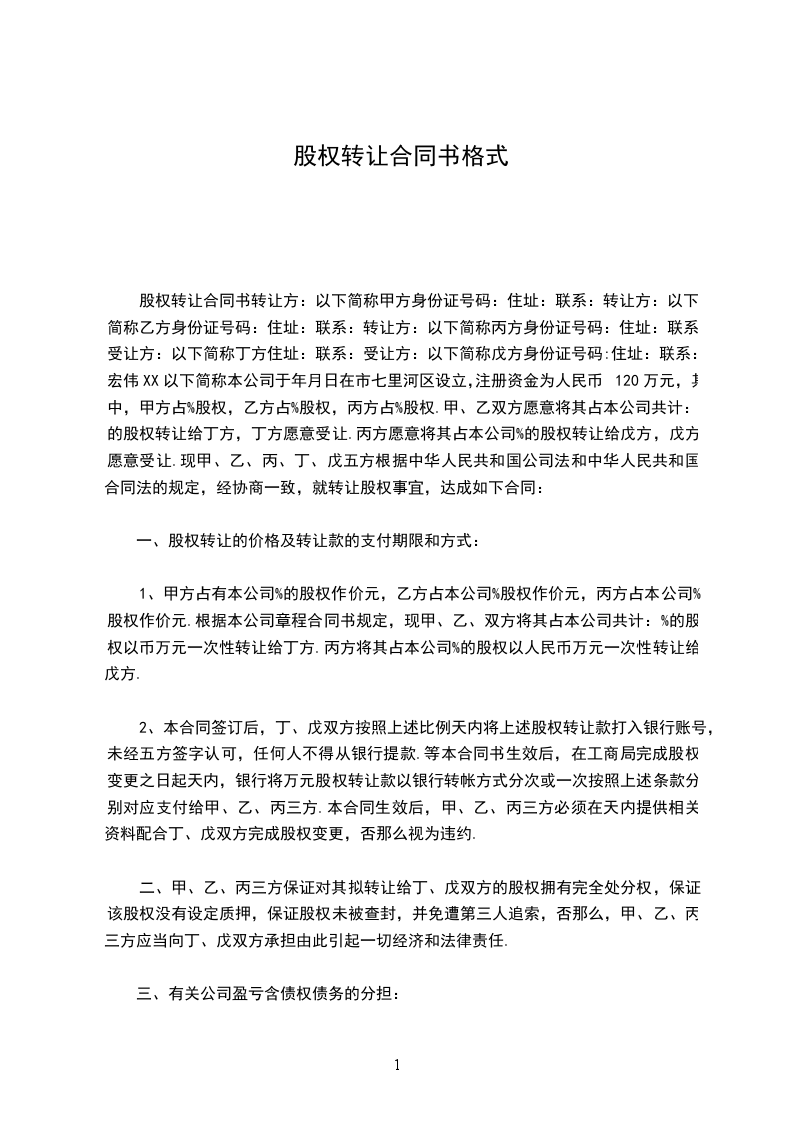 股权转让合同书格式

股权转让合同书转让方：以下简称甲方身份证号码：住址：联系：转让方：以下简称乙方身份证号码：住址：联系：转让方：以下简称丙方身份证号码：住址：联系受让方：以下简称丁方住址：联系：受让方：以下简称戊方身份证号码:住址：联系：宏伟XX以下简称本公司于年月日在市七里河区设立,注册资金为人民币 120万元，其中，甲方占%股权，乙方占%股权，丙方占%股权.甲、乙双方愿意将其占本公司共计：的股权转让给丁方，丁方愿意受让.丙方愿意将其占本公司%的股权转让给戊方，戊方愿意受让.现甲、乙、丙、丁、戊五方根据中华人民共和国公司法和中华人民共和国合同法的规定，经协商一致，就转让股权事宜，达成如下合同：

一、股权转让的价格及转让款的支付期限和方式：

1、甲方占有本公司%的股权作价元，乙方占本公司%股权作价元，丙方占本公司%股权作价元.根据本公司章程合同书规定，现甲、乙、双方将其占本公司共计：%的股权以币万元一次性转让给丁方.丙方将其占本公司%的股权以人民币万元一次性转让给戊方.

2、本合同签订后，丁、戊双方按照上述比例天内将上述股权转让款打入银行账号，未经五方签字认可，任何人不得从银行提款.等本合同书生效后，在工商局完成股权变更之日起天内，银行将万元股权转让款以银行转帐方式分次或一次按照上述条款分别对应支付给甲、乙、丙三方.本合同生效后，甲、乙、丙三方必须在天内提供相关资料配合丁、戊双方完成股权变更，否那么视为违约.

二、甲、乙、丙三方保证对其拟转让给丁、戊双方的股权拥有完全处分权，保证该股权没有设定质押，保证股权未被查封，并免遭第三人追索，否那么，甲、乙、丙三方应当向丁、戊双方承担由此引起一切经济和法律责任.

三、有关公司盈亏含债权债务的分担：

1